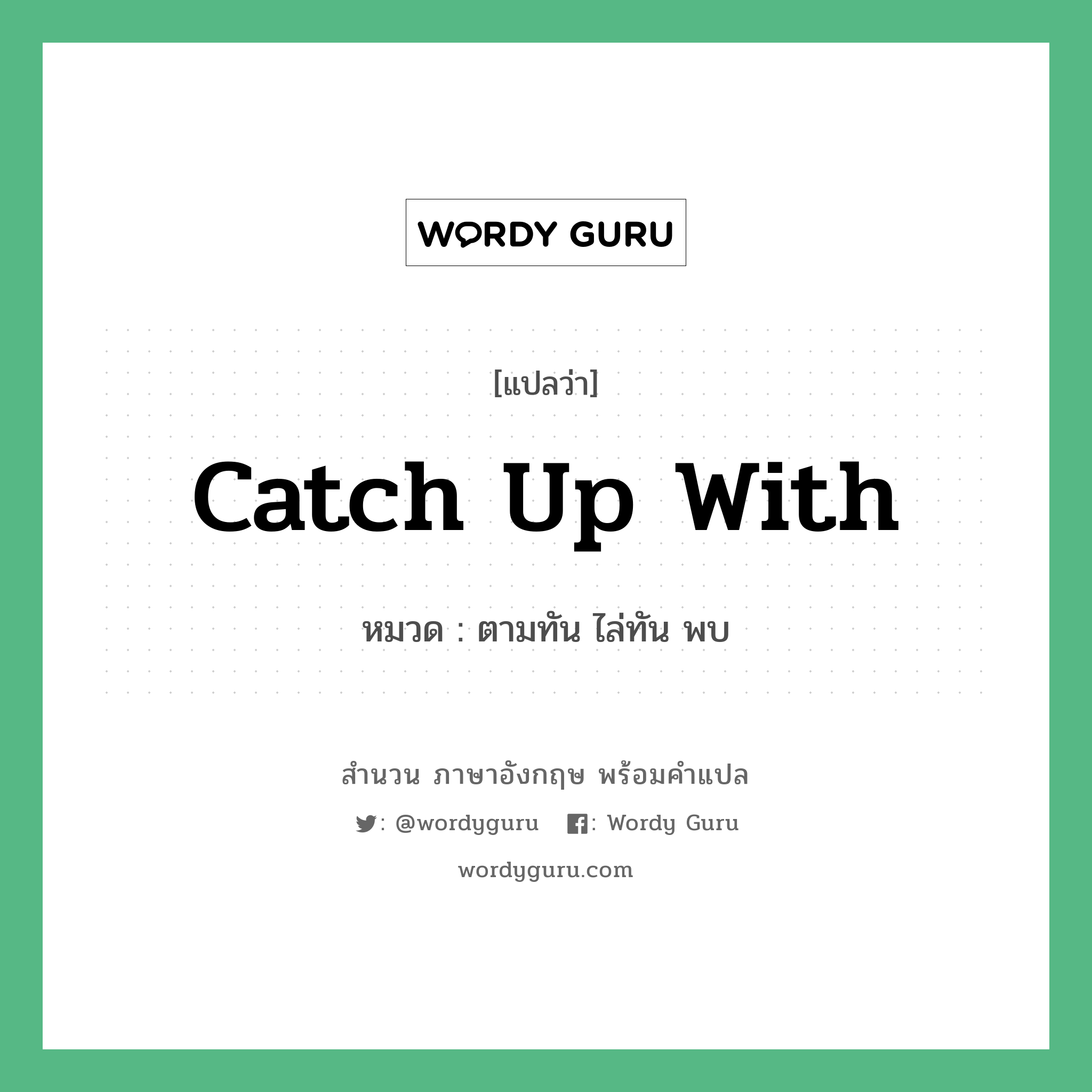 WORDY GURU

[แปลว่า]

Catch Up With

หมวด : ตามทัน ไล่ทัน พบ

สำนวน ภาษาอังกฤษ พร้อมคำแปล

: @wordyguru : Wordy Guru

wordyguru.com